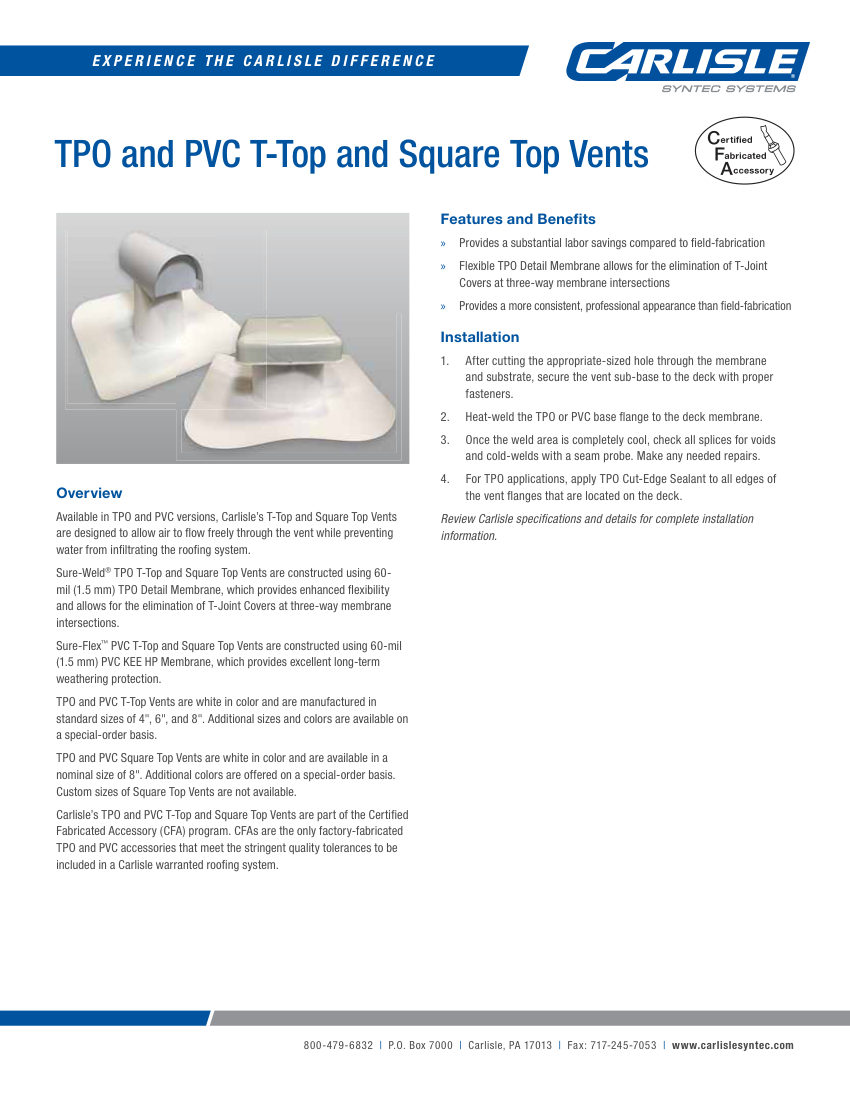 EXPERIENCE THE CARLISLE DIFFERENCE

CARLISLE
SYNTEC SYSTEMS

TPO and PVC T-Top and Square Top Vents

Certified Fabricated Accessory

Overview

Available in TPO and PVC versions, Carlisle's T-Top and Square Top Vents are designed to allow air to flow freely through the vent while preventing water from infiltrating the roofing system.

Sure-Weld® TPO T-Top and Square Top Vents are constructed using 60-mil (1.5 mm) TPO Detail Membrane, which provides enhanced flexibility and allows for the elimination of T-Joint Covers at three-way membrane intersections.

Sure-Flex™ PVC T-Top and Square Top Vents are constructed using 60-mil (1.5 mm) PVC KEE HP Membrane, which provides excellent long-term weathering protection.

TPO and PVC T-Top Vents are white in color and are manufactured in standard sizes of 4", 6", and 8". Additional sizes and colors are available on a special-order basis.

TPO and PVC Square Top Vents are white in color and are available in a nominal size of 8". Additional colors are offered on a special-order basis. Custom sizes of Square Top Vents are not available.

Carlisle's TPO and PVC T-Top and Square Top Vents are part of the Certified Fabricated Accessory (CFA) program. CFAs are the only factory-fabricated TPO and PVC accessories that meet the stringent quality tolerances to be included in a Carlisle warranted roofing system.

Features and Benefits

» Provides a substantial labor savings compared to field-fabrication

» Flexible TPO Detail Membrane allows for the elimination of T-Joint Covers at three-way membrane intersections

» Provides a more consistent, professional appearance than field-fabrication

Installation

1. After cutting the appropriate-sized hole through the membrane and substrate, secure the vent sub-base to the deck with proper fasteners.

2. Heat-weld the TPO or PVC base flange to the deck membrane.

3. Once the weld area is completely cool, check all splices for voids and cold-welds with a seam probe. Make any needed repairs.

4. For TPO applications, apply TPO Cut-Edge Sealant to all edges of the vent flanges that are located on the deck.

Review Carlisle specifications and details for complete installation information.

800-479-6832 | P.O. Box 7000 | Carlisle, PA 17013 | Fax: 717-245-7053 | www.carlislesyntec.com